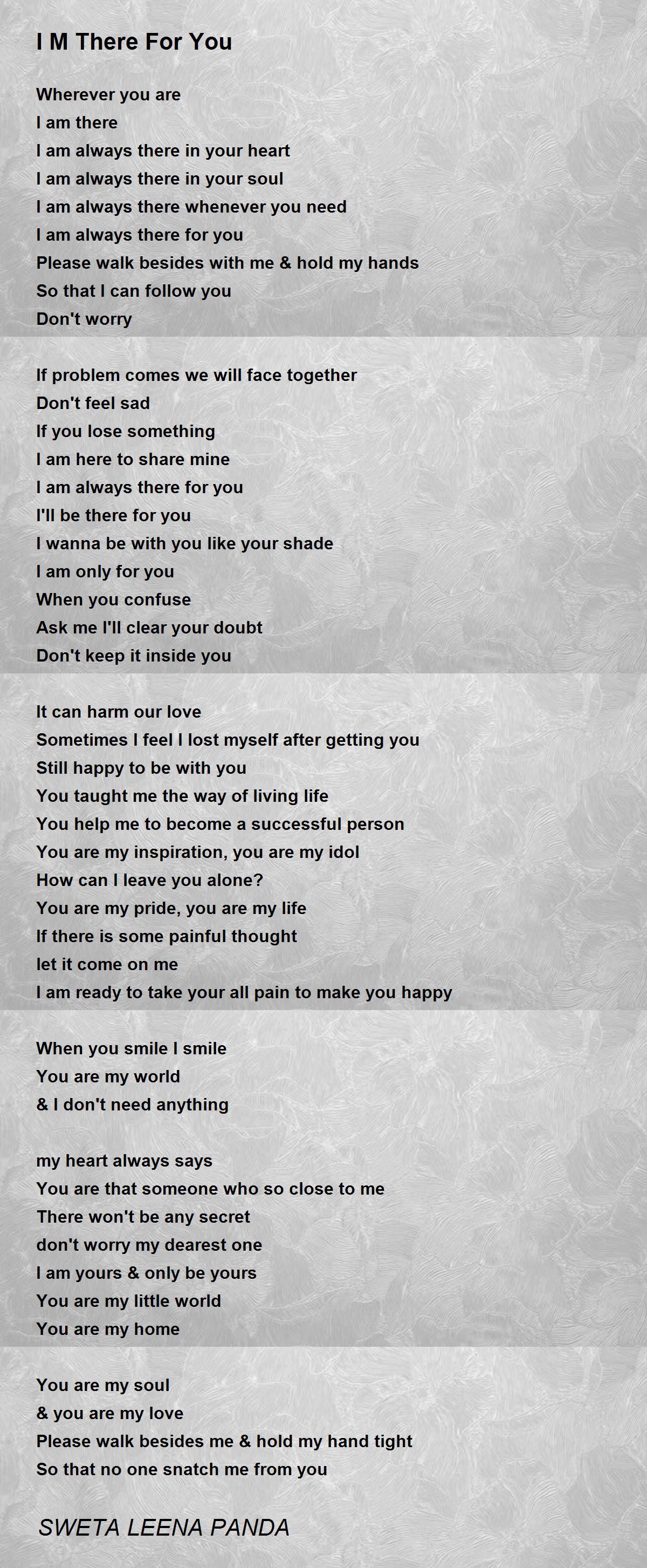 I M There For You

Wherever you are
I am there
I am always there in your heart
I am always there in your soul
I am always there whenever you need
I am always there for you
Please walk besides with me & hold my hands
So that I can follow you
Don't worry

If problem comes we will face together
Don't feel sad
If you lose something
I am here to share mine
I am always there for you
I'll be there for you
I wanna be with you like your shade
I am only for you
When you confuse
Ask me I'll clear your doubt
Don't keep it inside you

It can harm our love
Sometimes I feel I lost myself after getting you
Still happy to be with you
You taught me the way of living life
You help me to become a successful person
You are my inspiration, you are my idol
How can I leave you alone?
You are my pride, you are my life
If there is some painful thought
let it come on me
I am ready to take your all pain to make you happy

When you smile I smile
You are my world
& I don't need anything

my heart always says
You are that someone who so close to me
There won't be any secret
don't worry my dearest one
I am yours & only be yours
You are my little world
You are my home

You are my soul
& you are my love
Please walk besides me & hold my hand tight
So that no one snatch me from you

SWETA LEENA PANDA